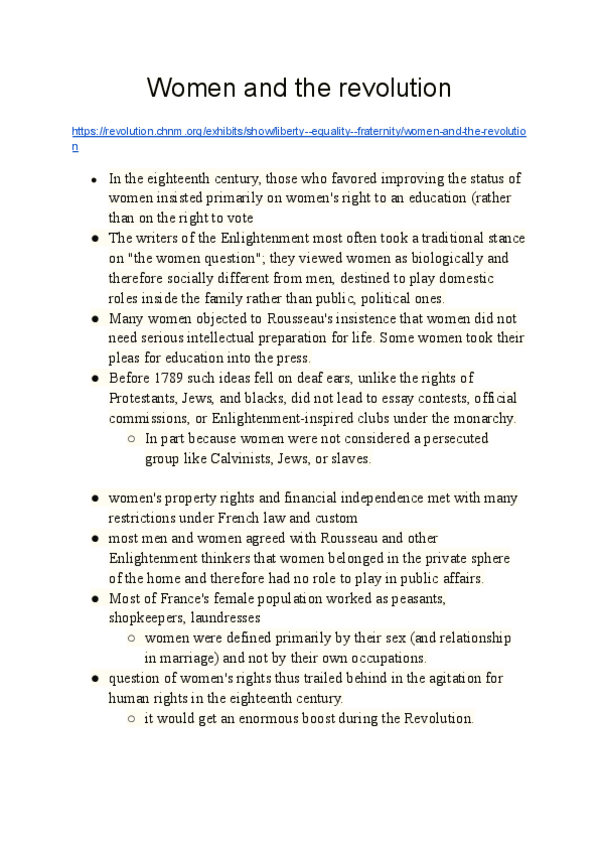 Women and the revolution

https://revolution.chnm.org/exhibits/show/liberty--equality--fraternity/women-and-the-revolution

- In the eighteenth century, those who favored improving the status of women insisted primarily on women's right to an education (rather than on the right to vote
- The writers of the Enlightenment most often took a traditional stance on "the women question"; they viewed women as biologically and therefore socially different from men, destined to play domestic roles inside the family rather than public, political ones.
- Many women objected to Rousseau's insistence that women did not need serious intellectual preparation for life. Some women took their pleas for education into the press.
- Before 1789 such ideas fell on deaf ears, unlike the rights of Protestants, Jews, and blacks, did not lead to essay contests, official commissions, or Enlightenment-inspired clubs under the monarchy.
  - In part because women were not considered a persecuted group like Calvinists, Jews, or slaves.

- women's property rights and financial independence met with many restrictions under French law and custom
- most men and women agreed with Rousseau and other Enlightenment thinkers that women belonged in the private sphere of the home and therefore had no role to play in public affairs.
- Most of France's female population worked as peasants, shopkeepers, laundresses
  - women were defined primarily by their sex (and relationship in marriage) and not by their own occupations.
- question of women's rights thus trailed behind in the agitation for human rights in the eighteenth century.
  - it would get an enormous boost during the Revolution.